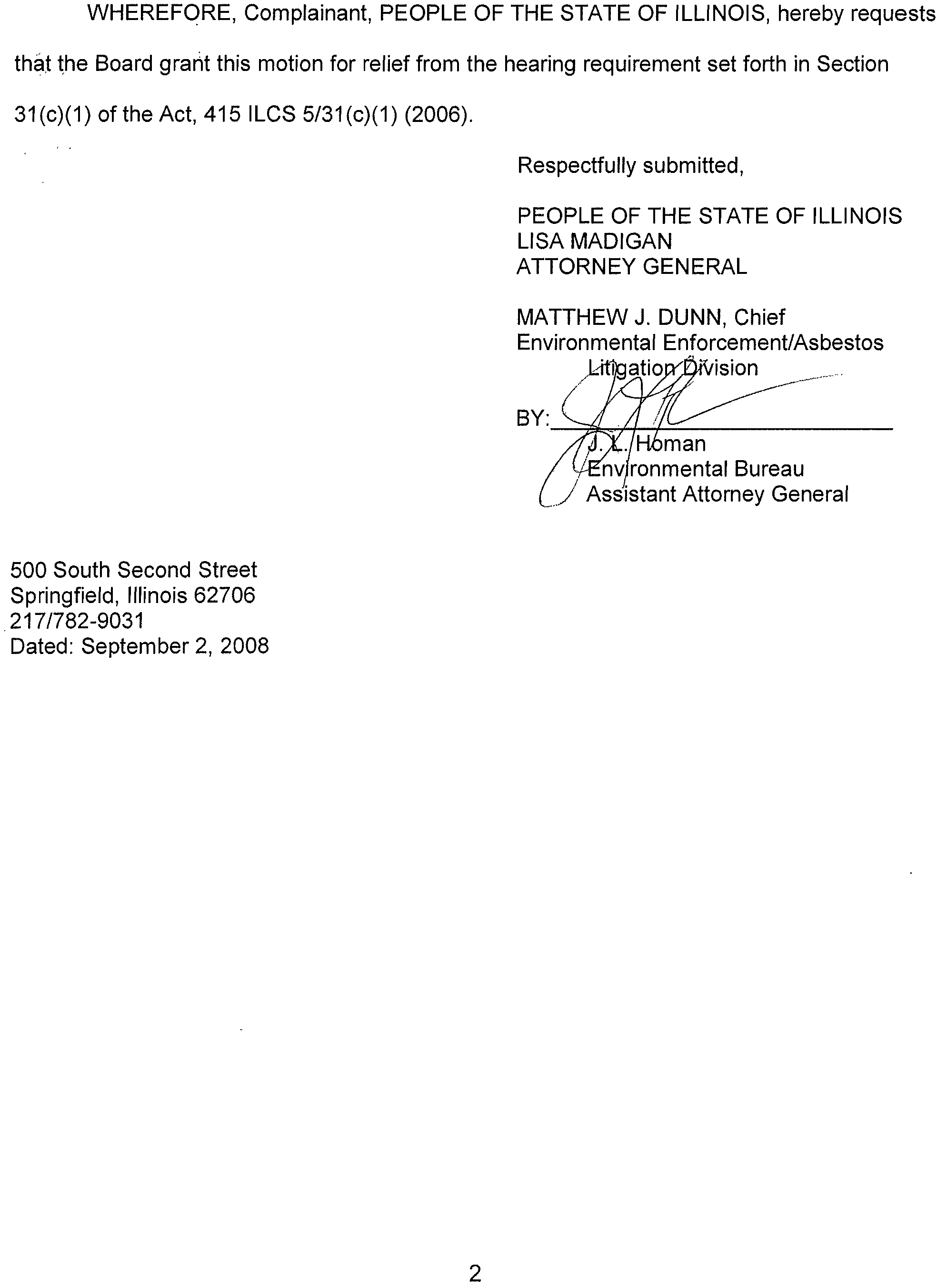 WHEREFORE, Complainant, PEOPLE OF THE STATE OF ILLINOIS, hereby requests that the Board grant this motion for relief from the hearing requirement set forth in Section 31(c)(1) of the Act, 415 ILCS 5/31(c)(1) (2006).

Respectfully submitted,

PEOPLE OF THE STATE OF ILLINOIS
LISA MADIGAN
ATTORNEY GENERAL

MATTHEW J. DUNN, Chief
Environmental Enforcement/Asbestos
Litigation Division

BY:
J. L. Homan
Environmental Bureau
Assistant Attorney General

500 South Second Street
Springfield, Illinois 62706
217/782-9031
Dated: September 2, 2008

2